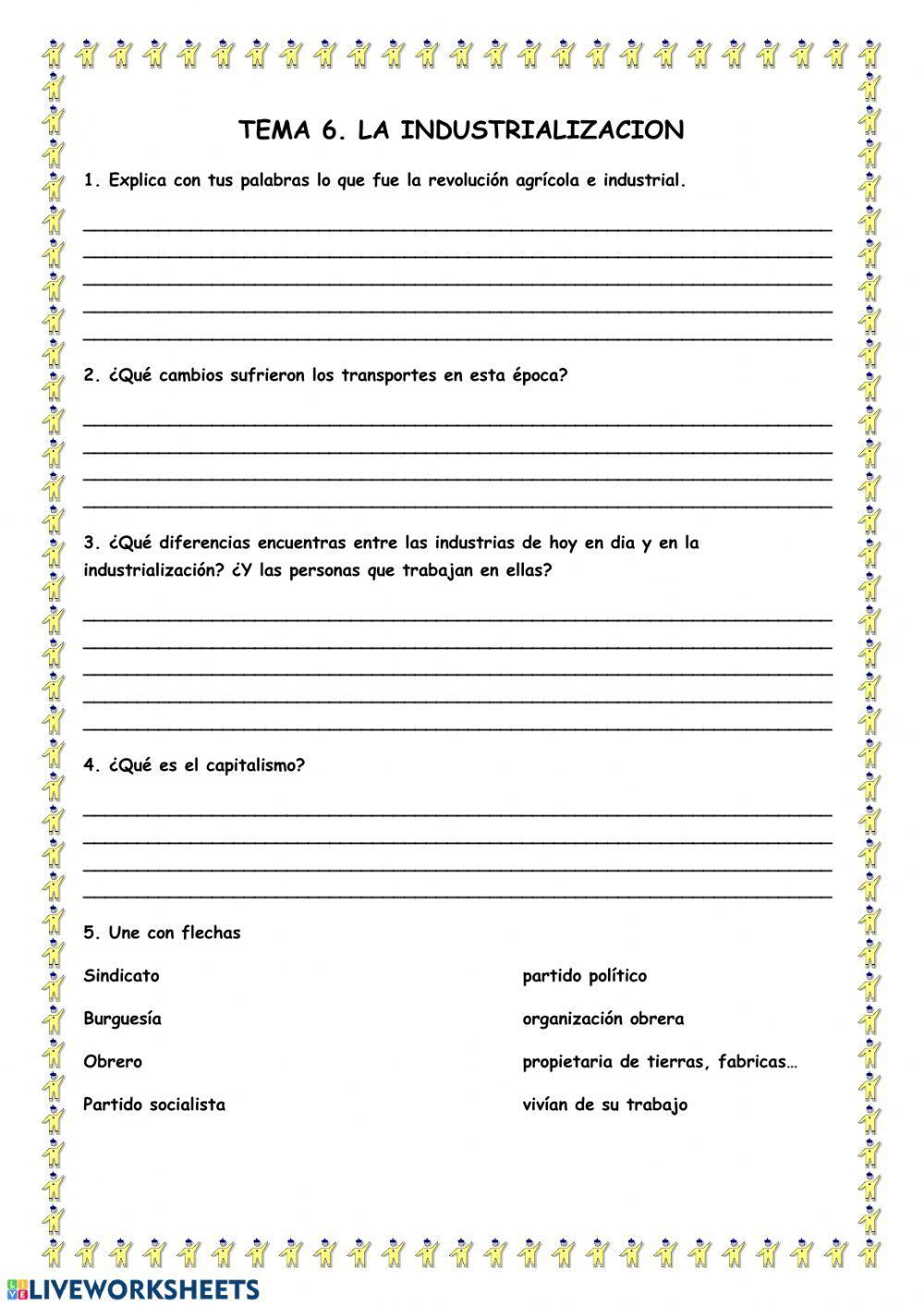 TEMA 6. LA INDUSTRIALIZACION

1. Explica con tus palabras lo que fue la revolución agrícola e industrial.

2. ¿Qué cambios sufrieron los transportes en esta época?

3. ¿Qué diferencias encuentras entre las industrias de hoy en dia y en la industrialización? ¿Y las personas que trabajan en ellas?

4. ¿Qué es el capitalismo?

5. Une con flechas

Sindicato

Burguesía

Obrero

Partido socialista

partido político

organización obrera

propietaria de tierras, fabricas…

vivían de su trabajo

LIVEWORKSHEETS